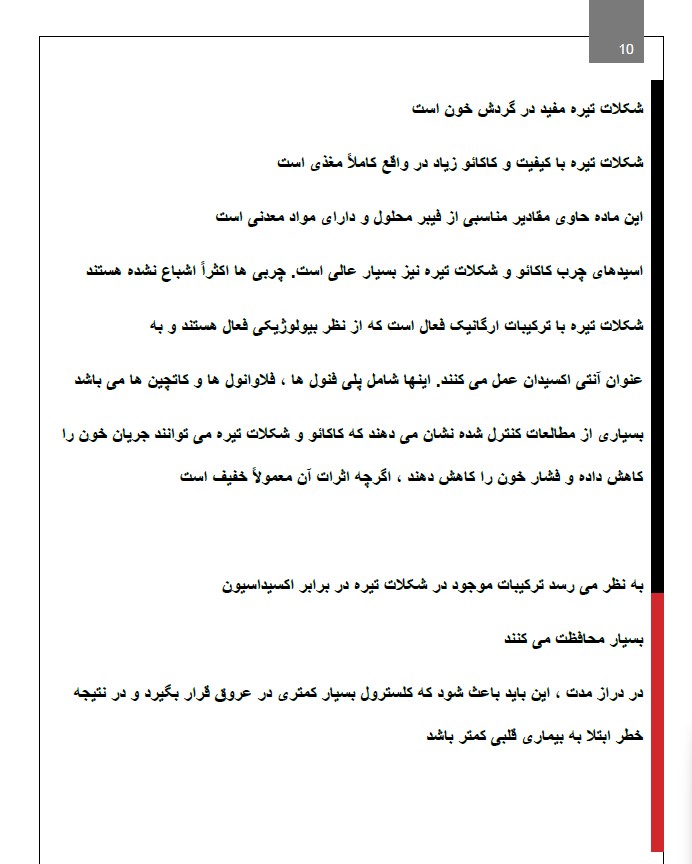 10

شکلات تیره مفید در گردش خون است

شکلات تیره با کیفیت و کاکائو زیاد در واقع کاملاً مغذی است

این ماده حاوی مقادیر مناسبی از فیبر محلول و دارای مواد معدنی است

اسیدهای چرب کاکائو و شکلات تیره نیز بسیار عالی است. چربی ها اکثراً اشباع نشده هستند

شکلات تیره با ترکیبات ارگانیک فعال است که از نظر بیولوژیکی فعال هستند و به

عنوان آنتی اکسیدان عمل می کنند. اینها شامل پلی فنول ها ، فلاوانول ها و کاتچین ها می باشد

بسیاری از مطالعات کنترل شده نشان می دهند که کاکائو و شکلات تیره می توانند جریان خون را

کاهش داده و فشار خون را کاهش دهند ، اگرچه اثرات آن معمولاً خفیف است

به نظر می رسد ترکیبات موجود در شکلات تیره در برابر اکسیداسیون

بسیار محافظت می کنند

در دراز مدت ، این باید باعث شود که کلسترول بسیار کمتری در عروق قرار بگیرد و در نتیجه

خطر ابتلا به بیماری قلبی کمتر باشد